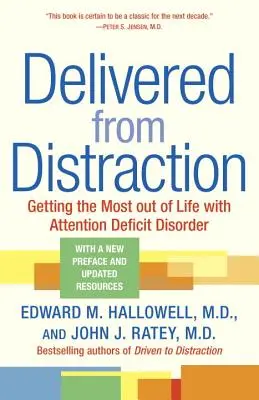 "This book is certain to be a classic for the next decade."
—PETER S. JENSEN, M.D.

Delivered from Distraction

Getting the Most out of Life with Attention Deficit Disorder

WITH A NEW PREFACE AND UPDATED RESOURCES

EDWARD M. HALLOWELL, M.D., AND JOHN J. RATEY, M.D.

Bestselling authors of Driven to Distraction